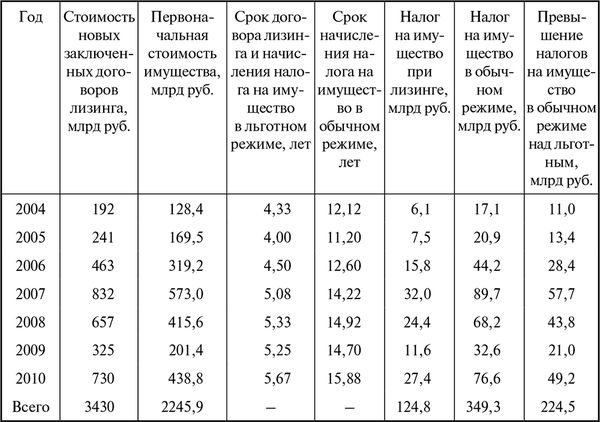 | Год | Стоимость новых заключенных договоров лизинга, млрд руб. | Первоначальная стоимость имущества, млрд руб. | Срок договора лизинга и начисления налога на имущество в льготном режиме, лет | Срок начисления налога на имущество в обычном режиме, лет | Налог на имущество при лизинге, млрд руб. | Налог на имущество в обычном режиме, млрд руб. | Превышение налогов на имущество в обычном режиме над льготным, млрд руб. |
|---|---|---|---|---|---|---|---|
| 2004 | 192 | 128,4 | 4,33 | 12,12 | 6,1 | 17,1 | 11,0 |
| 2005 | 241 | 169,5 | 4,00 | 11,20 | 7,5 | 20,9 | 13,4 |
| 2006 | 463 | 319,2 | 4,50 | 12,60 | 15,8 | 44,2 | 28,4 |
| 2007 | 832 | 573,0 | 5,08 | 14,22 | 32,0 | 89,7 | 57,7 |
| 2008 | 657 | 415,6 | 5,33 | 14,92 | 24,4 | 68,2 | 43,8 |
| 2009 | 325 | 201,4 | 5,25 | 14,70 | 11,6 | 32,6 | 21,0 |
| 2010 | 730 | 438,8 | 5,67 | 15,88 | 27,4 | 76,6 | 49,2 |
| Всего | 3430 | 2245,9 | – | – | 124,8 | 349,3 | 224,5 |